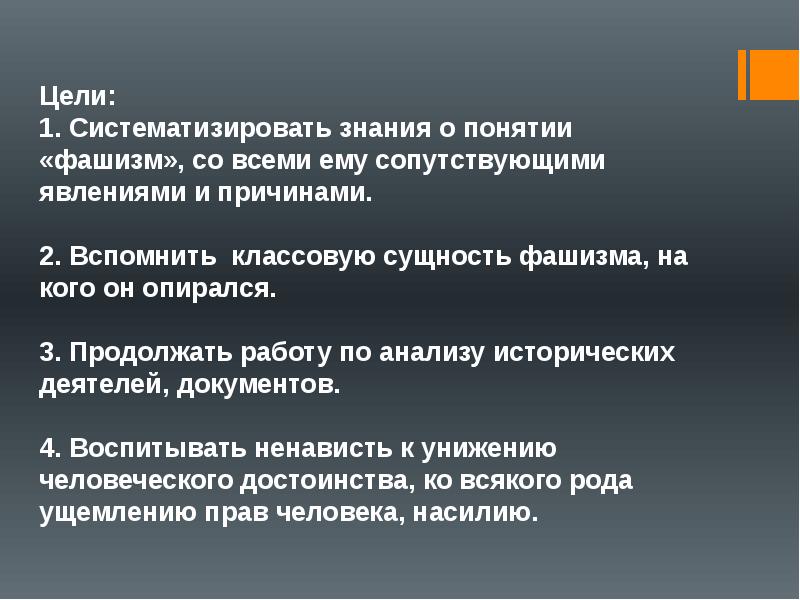 Цели:
1. Систематизировать знания о понятии «фашизм», со всеми ему сопутствующими явлениями и причинами.

2. Вспомнить  классовую сущность фашизма, на кого он опирался.

3. Продолжать работу по анализу исторических деятелей, документов.

4. Воспитывать ненависть к унижению человеческого достоинства, ко всякого рода ущемлению прав человека, насилию.